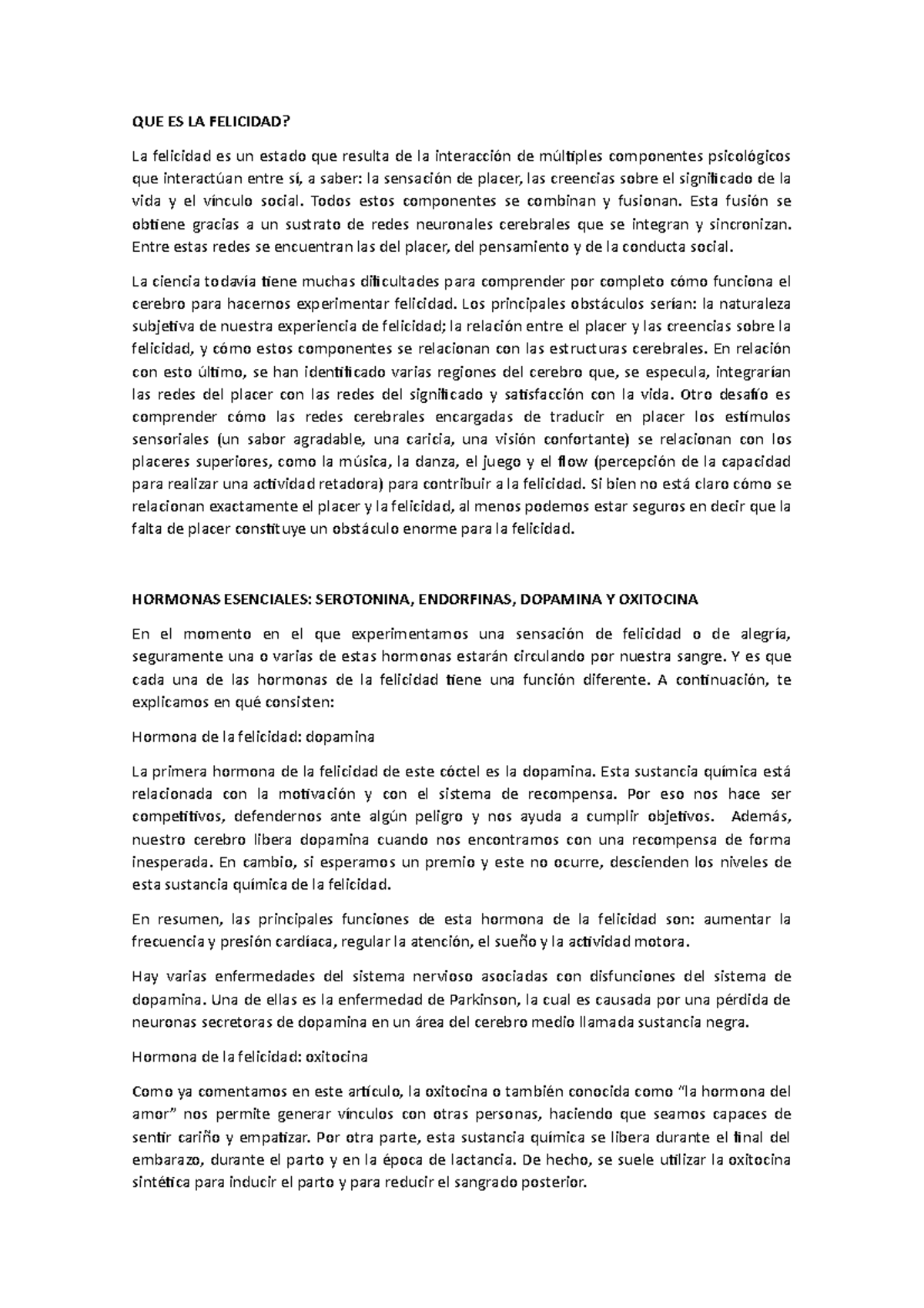 QUE ES LA FELICIDAD?

La felicidad es un estado que resulta de la interacción de múltiples componentes psicológicos que interactúan entre sí, a saber: la sensación de placer, las creencias sobre el significado de la vida y el vínculo social. Todos estos componentes se combinan y fusionan. Esta fusión se obtiene gracias a un sustrato de redes neuronales cerebrales que se integran y sincronizan. Entre estas redes se encuentran las del placer, del pensamiento y de la conducta social.

La ciencia todavía tiene muchas dificultades para comprender por completo cómo funciona el cerebro para hacernos experimentar felicidad. Los principales obstáculos serían: la naturaleza subjetiva de nuestra experiencia de felicidad; la relación entre el placer y las creencias sobre la felicidad, y cómo estos componentes se relacionan con las estructuras cerebrales. En relación con esto último, se han identificado varias regiones del cerebro que, se especula, integrarían las redes del placer con las redes del significado y satisfacción con la vida. Otro desafío es comprender cómo las redes cerebrales encargadas de traducir en placer los estímulos sensoriales (un sabor agradable, una caricia, una visión confortante) se relacionan con los placeres superiores, como la música, la danza, el juego y el flow (percepción de la capacidad para realizar una actividad retadora) para contribuir a la felicidad. Si bien no está claro cómo se relacionan exactamente el placer y la felicidad, al menos podemos estar seguros en decir que la falta de placer constituye un obstáculo enorme para la felicidad.

HORMONAS ESENCIALES: SEROTONINA, ENDORFINAS, DOPAMINA Y OXITOCINA

En el momento en el que experimentamos una sensación de felicidad o de alegría, seguramente una o varias de estas hormonas estarán circulando por nuestra sangre. Y es que cada una de las hormonas de la felicidad tiene una función diferente. A continuación, te explicamos en qué consisten:

Hormona de la felicidad: dopamina

La primera hormona de la felicidad de este cóctel es la dopamina. Esta sustancia química está relacionada con la motivación y con el sistema de recompensa. Por eso nos hace ser competitivos, defendernos ante algún peligro y nos ayuda a cumplir objetivos. Además, nuestro cerebro libera dopamina cuando nos encontramos con una recompensa de forma inesperada. En cambio, si esperamos un premio y este no ocurre, descienden los niveles de esta sustancia química de la felicidad.

En resumen, las principales funciones de esta hormona de la felicidad son: aumentar la frecuencia y presión cardíaca, regular la atención, el sueño y la actividad motora.

Hay varias enfermedades del sistema nervioso asociadas con disfunciones del sistema de dopamina. Una de ellas es la enfermedad de Parkinson, la cual es causada por una pérdida de neuronas secretoras de dopamina en un área del cerebro medio llamada sustancia negra.

Hormona de la felicidad: oxitocina

Como ya comentamos en este artículo, la oxitocina o también conocida como “la hormona del amor” nos permite generar vínculos con otras personas, haciendo que seamos capaces de sentir cariño y empatizar. Por otra parte, esta sustancia química se libera durante el final del embarazo, durante el parto y en la época de lactancia. De hecho, se suele utilizar la oxitocina sintética para inducir el parto y para reducir el sangrado posterior.